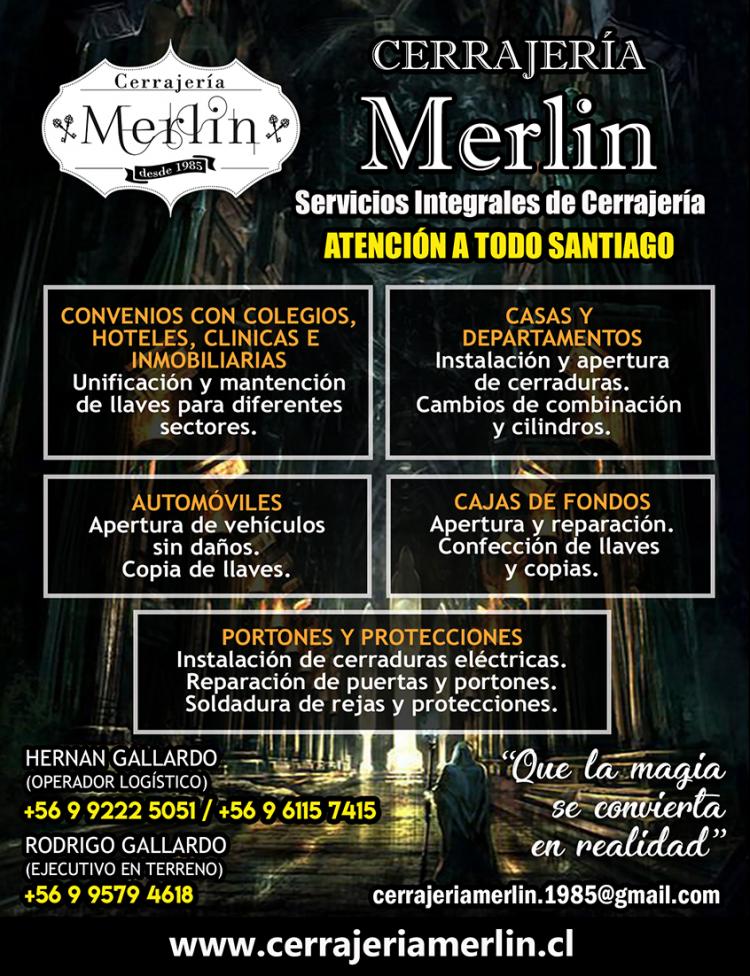 Cerrajería
Merlin
desde 1985

CERRAJERÍA
Merlin
Servicios Integrales de Cerrajería
ATENCIÓN A TODO SANTIAGO

CONVENIOS CON COLEGIOS, HOTELES, CLINICAS E INMOBILIARIAS
Unificación y mantención de llaves para diferentes sectores.

CASAS Y DEPARTAMENTOS
Instalación y apertura de cerraduras.
Cambios de combinación y cilindros.

AUTOMÓVILES
Apertura de vehículos sin daños.
Copia de llaves.

CAJAS DE FONDOS
Apertura y reparación.
Confección de llaves y copias.

PORTONES Y PROTECCIONES
Instalación de cerraduras eléctricas.
Reparación de puertas y portones.
Soldadura de rejas y protecciones.

HERNAN GALLARDO
(OPERADOR LOGÍSTICO)
+56 9 9222 5051 / +56 9 6115 7415
RODRIGO GALLARDO
(EJECUTIVO EN TERRENO)
+56 9 9579 4618

"Que la magia se convierta en realidad"

cerrajeriamerlin.1985@gmail.com

www.cerrajeriamerlin.cl